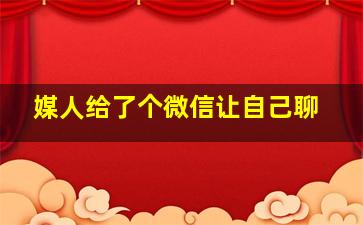 媒人给了个微信让自己聊